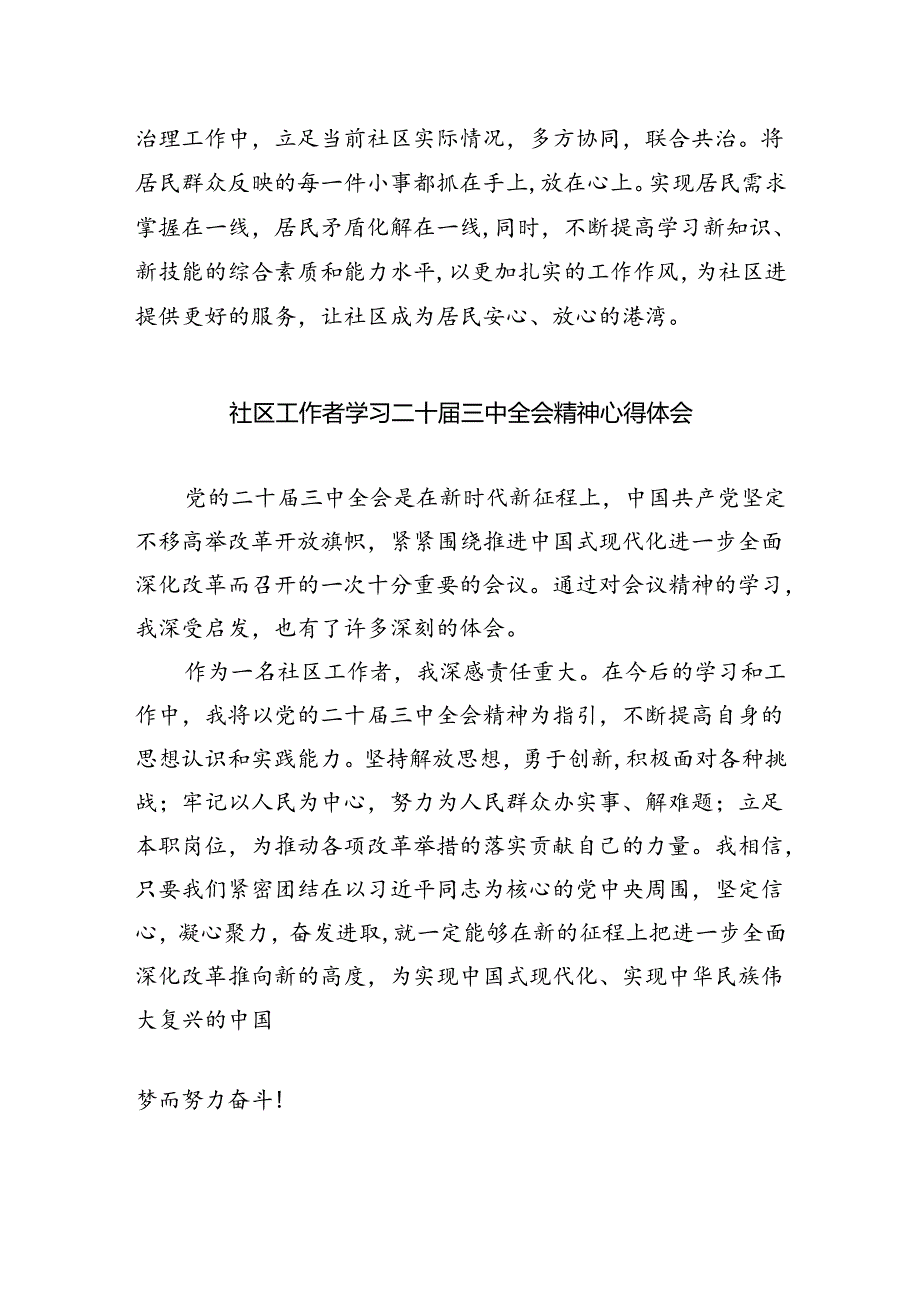 治理工作中，立足当前社区实际情况，多方协同，联合共治。将居民群众反映的每一件小事都抓在手上，放在心上。实现居民需求掌握在一线，居民矛盾化解在一线，同时，不断提高学习新知识、新技能的综合素质和能力水平，以更加扎实的工作作风，为社区进提供更好的服务，让社区成为居民安心、放心的港湾。

社区工作者学习二十届三中全会精神心得体会

党的二十届三中全会是在新时代新征程上，中国共产党坚定不移高举改革开放旗帜，紧紧围绕推进中国式现代化进一步全面深化改革而召开的一次十分重要的会议。通过对会议精神的学习，我深受启发，也有了许多深刻的体会。

作为一名社区工作者，我深感责任重大。在今后的学习和工作中，我将以党的二十届三中全会精神为指引，不断提高自身的思想认识和实践能力。坚持解放思想，勇于创新，积极面对各种挑战；牢记以人民为中心，努力为人民群众办实事、解难题；立足本职岗位，为推动各项改革举措的落实贡献自己的力量。我相信，只要我们紧密团结在以习近平同志为核心的党中央周围，坚定信心，凝心聚力，奋发进取，就一定能够在新的征程上把进一步全面深化改革推向新的高度，为实现中国式现代化、实现中华民族伟大复兴的中国

梦而努力奋斗！